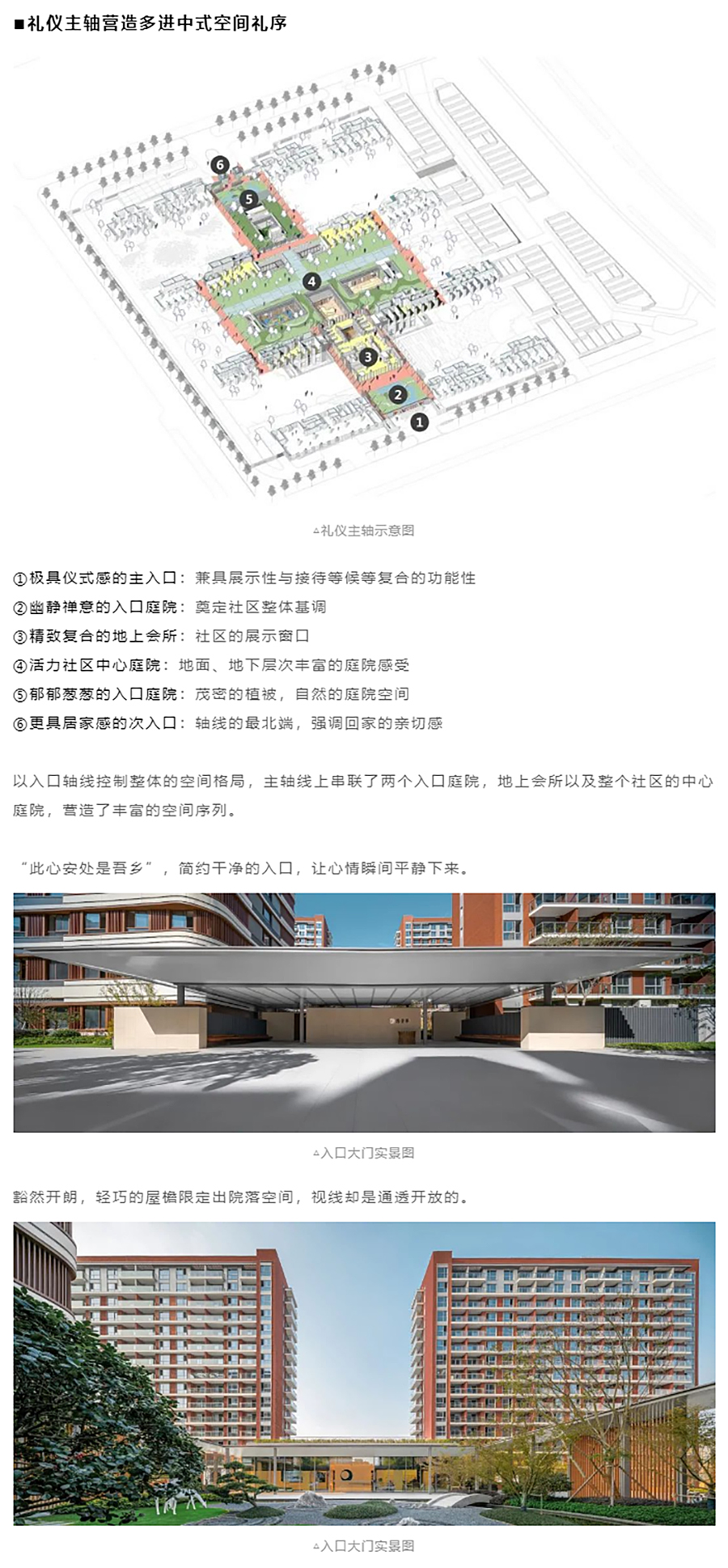 ■礼仪主轴营造多进中式空间礼序

6
5
4
3
2
1

▵礼仪主轴示意图

①极具仪式感的主入口：兼具展示性与接待等候等复合的功能性
②幽静禅意的入口庭院：奠定社区整体基调
③精致复合的地上会所：社区的展示窗口
④活力社区中心庭院：地面、地下层次丰富的庭院感受
⑤郁郁葱葱的入口庭院：茂密的植被，自然的庭院空间
⑥更具居家感的次入口：轴线的最北端，强调回家的亲切感

以入口轴线控制整体的空间格局，主轴线上串联了两个入口庭院，地上会所以及整个社区的中心庭院，营造了丰富的空间序列。

“此心安处是吾乡”，简约干净的入口，让心情瞬间平静下来。

▵入口大门实景图

豁然开朗，轻巧的屋檐限定出院落空间，视线却是通透开放的。

▵入口大门实景图